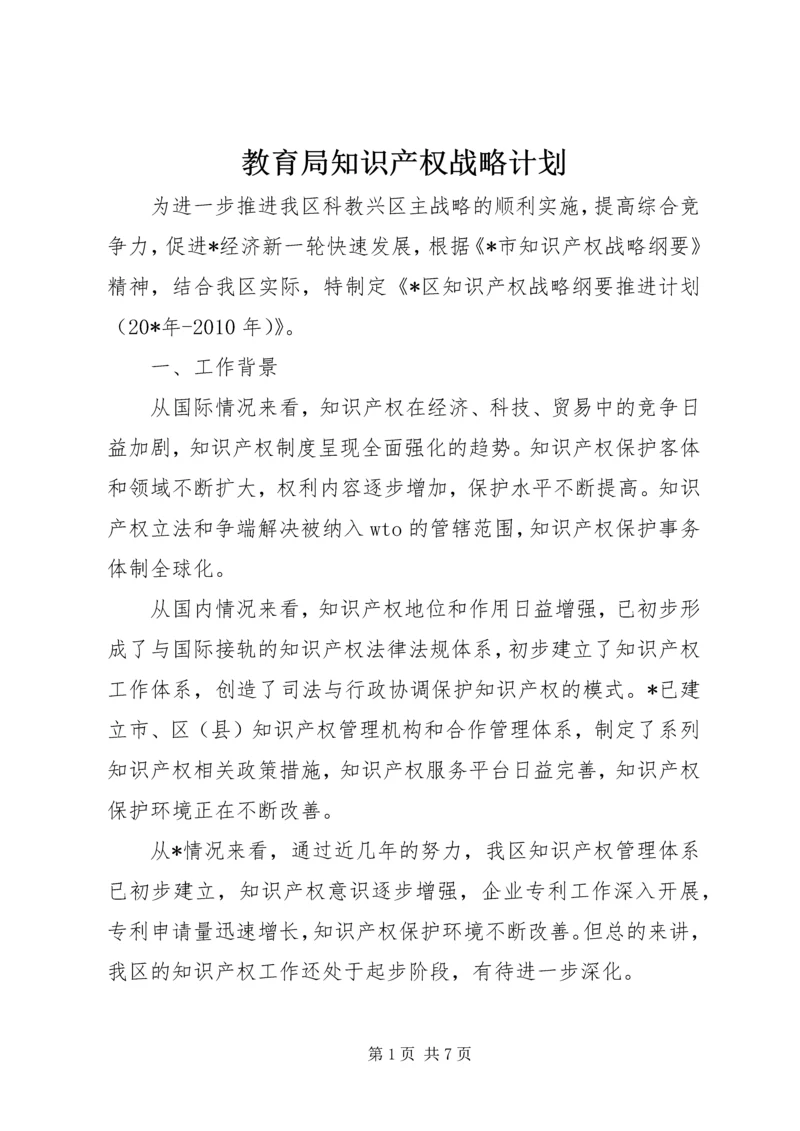 教育局知识产权战略计划

为进一步推进我区科教兴区主战略的顺利实施，提高综合竞争力，促进*经济新一轮快速发展，根据《*市知识产权战略纲要》精神，结合我区实际，特制定《*区知识产权战略纲要推进计划（20*年-2010年）》。

一、工作背景

从国际情况来看，知识产权在经济、科技、贸易中的竞争日益加剧，知识产权制度呈现全面强化的趋势。知识产权保护客体和领域不断扩大，权利内容逐步增加，保护水平不断提高。知识产权立法和争端解决被纳入wto的管辖范围，知识产权保护事务体制全球化。

从国内情况来看，知识产权地位和作用日益增强，已初步形成了与国际接轨的知识产权法律法规体系，初步建立了知识产权工作体系，创造了司法与行政协调保护知识产权的模式。*已建立市、区（县）知识产权管理机构和合作管理体系，制定了系列知识产权相关政策措施，知识产权服务平台日益完善，知识产权保护环境正在不断改善。

从*情况来看，通过近几年的努力，我区知识产权管理体系已初步建立，知识产权意识逐步增强，企业专利工作深入开展，专利申请量迅速增长，知识产权保护环境不断改善。但总的来讲，我区的知识产权工作还处于起步阶段，有待进一步深化。

第1页 共7页